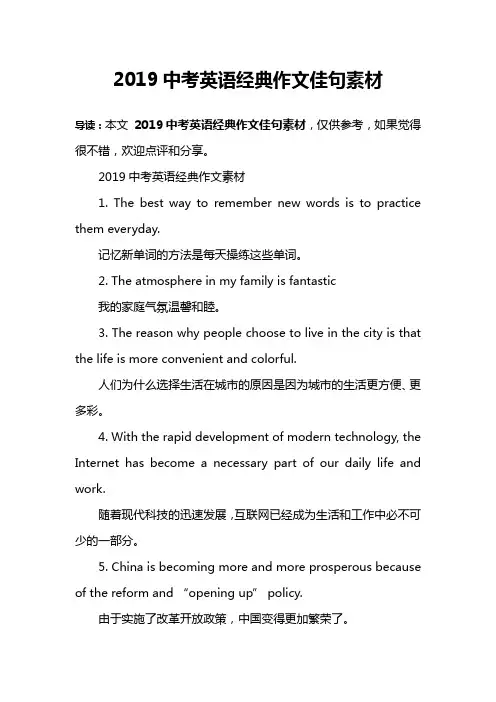 2019 中考英语经典作文佳句素材

导读：本文 2019 中考英语经典作文佳句素材，仅供参考，如果觉得很不错，欢迎点评和分享。

2019 中考英语经典作文素材

1. The best way to remember new words is to practice them everyday.

记忆新单词的方法是每天操练这些单词。

2. The atmosphere in my family is fantastic

我的家庭气氛温馨和睦。

3. The reason why people choose to live in the city is that the life is more convenient and colorful.

人们为什么选择生活在城市的原因是因为城市的生活更方便、更多彩。

4. With the rapid development of modern technology, the Internet has become a necessary part of our daily life and work.

随着现代科技的迅速发展，互联网已经成为生活和工作中必不可少的一部分。

5. China is becoming more and more prosperous because of the reform and “opening up” policy.

由于实施了改革开放政策，中国变得更加繁荣了。